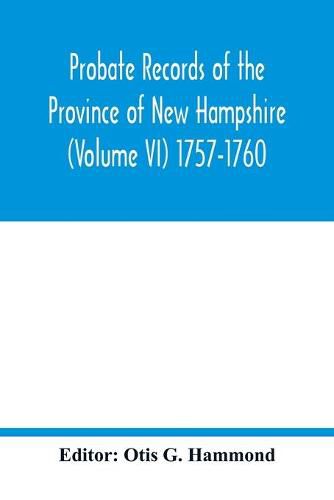 Probate Records of the Province of New Hampshire (Volume VI) 1757-1760

Editor: Otis G. Hammond